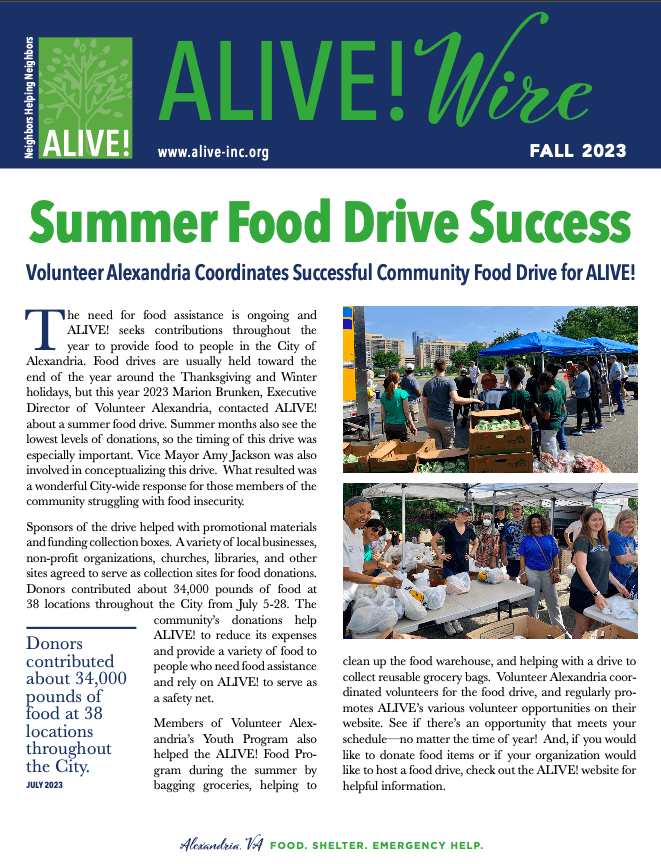 Neighbors Helping Neighbors

ALIVE!

ALIVE! Wire

www.alive-inc.org

FALL 2023

Summer Food Drive Success

Volunteer Alexandria Coordinates Successful Community Food Drive for ALIVE!

The need for food assistance is ongoing and ALIVE! seeks contributions throughout the year to provide food to people in the City of Alexandria. Food drives are usually held toward the end of the year around the Thanksgiving and Winter holidays, but this year 2023 Marion Brunken, Executive Director of Volunteer Alexandria, contacted ALIVE! about a summer food drive. Summer months also see the lowest levels of donations, so the timing of this drive was especially important. Vice Mayor Amy Jackson was also involved in conceptualizing this drive. What resulted was a wonderful City-wide response for those members of the community struggling with food insecurity.

Sponsors of the drive helped with promotional materials and funding collection boxes. A variety of local businesses, non-profit organizations, churches, libraries, and other sites agreed to serve as collection sites for food donations. Donors contributed about 34,000 pounds of food at 38 locations throughout the City from July 5-28. The community's donations help ALIVE! to reduce its expenses and provide a variety of food to people who need food assistance and rely on ALIVE! to serve as a safety net.

Donors contributed about 34,000 pounds of food at 38 locations throughout the City.
JULY 2023

Members of Volunteer Alexandria's Youth Program also helped the ALIVE! Food Program during the summer by bagging groceries, helping to clean up the food warehouse, and helping with a drive to collect reusable grocery bags. Volunteer Alexandria coordinated volunteers for the food drive, and regularly promotes ALIVE's various volunteer opportunities on their website. See if there's an opportunity that meets your schedule—no matter the time of year! And, if you would like to donate food items or if your organization would like to host a food drive, check out the ALIVE! website for helpful information.

Alexandria, VA FOOD. SHELTER. EMERGENCY HELP.